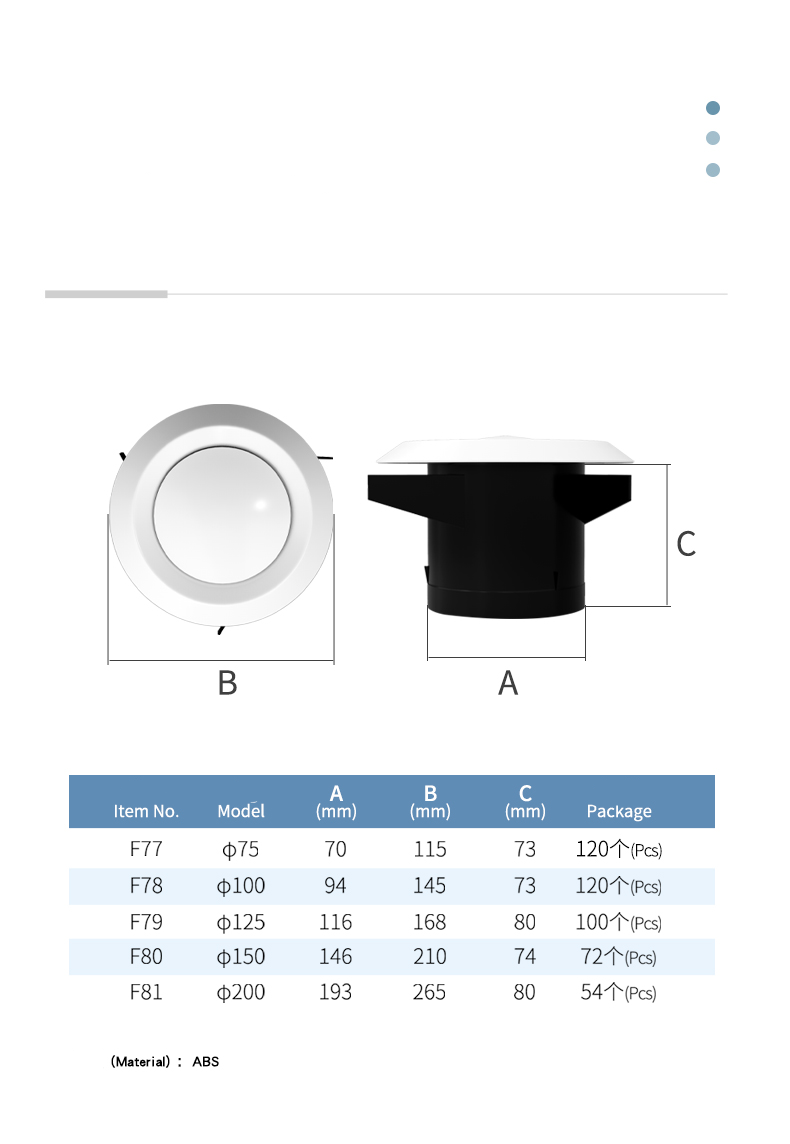 C

B

A

| Item No. | Model | A (mm) | B (mm) | C (mm) | Package |
|---|---|---|---|---|---|
| F77 | ϕ75 | 70 | 115 | 73 | 120个(Pcs) |
| F78 | ϕ100 | 94 | 145 | 73 | 120个(Pcs) |
| F79 | ϕ125 | 116 | 168 | 80 | 100个(Pcs) |
| F80 | ϕ150 | 146 | 210 | 74 | 72个(Pcs) |
| F81 | ϕ200 | 193 | 265 | 80 | 54个(Pcs) |

(Material)： ABS